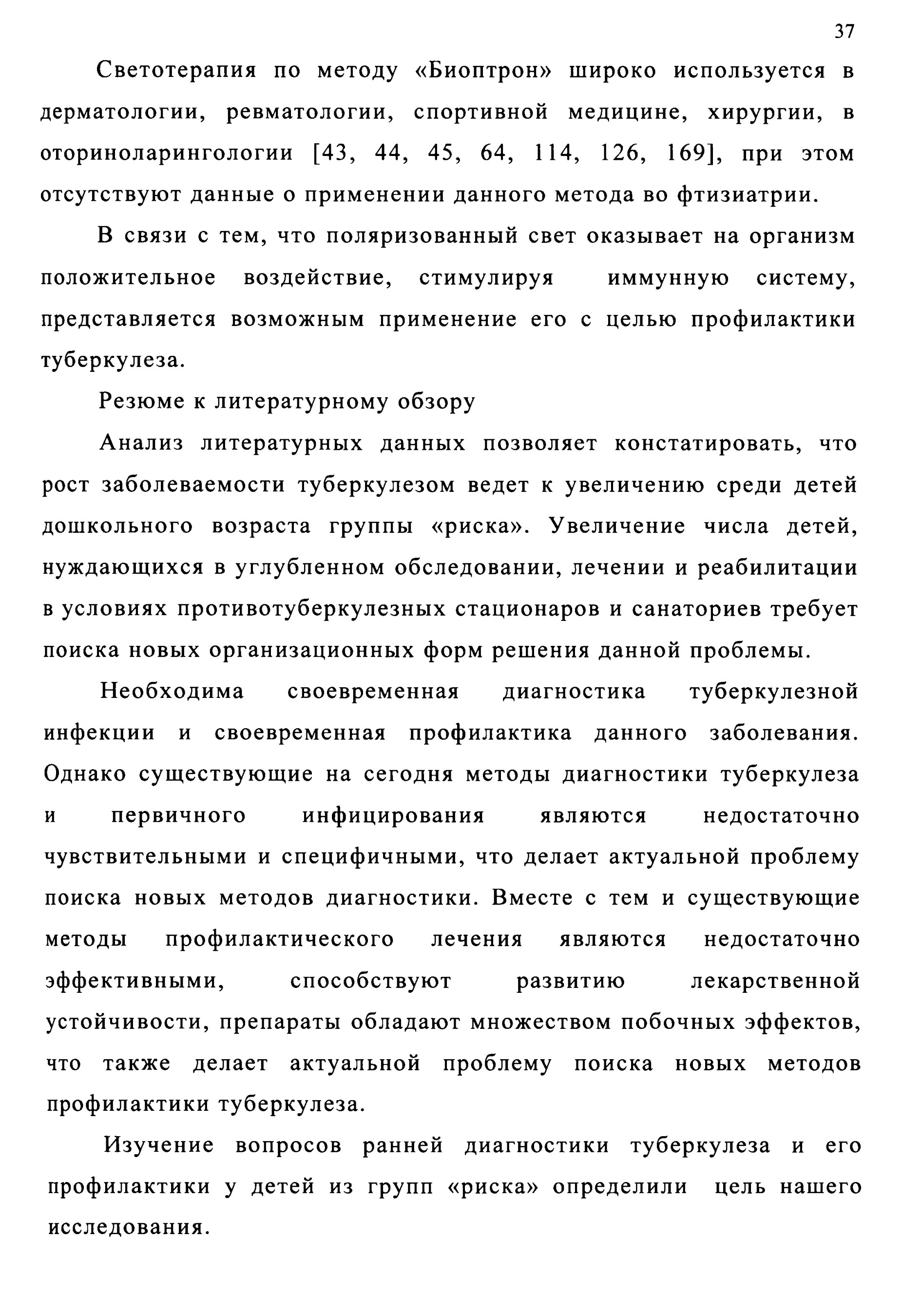 37

Светотерапия по методу «Биоптрон» широко используется в дерматологии, ревматологии, спортивной медицине, хирургии, в оториноларингологии [43, 44, 45, 64, 114, 126, 169], при этом отсутствуют данные о применении данного метода во фтизиатрии.

В связи с тем, что поляризованный свет оказывает на организм положительное воздействие, стимулируя иммунную систему, представляется возможным применение его с целью профилактики туберкулеза.

Резюме к литературному обзору

Анализ литературных данных позволяет констатировать, что рост заболеваемости туберкулезом ведет к увеличению среди детей дошкольного возраста группы «риска». Увеличение числа детей, нуждающихся в углубленном обследовании, лечении и реабилитации в условиях противотуберкулезных стационаров и санаториев требует поиска новых организационных форм решения данной проблемы.

Необходима своевременная диагностика туберкулезной инфекции и своевременная профилактика данного заболевания. Однако существующие на сегодня методы диагностики туберкулеза и первичного инфицирования являются недостаточно чувствительными и специфичными, что делает актуальной проблему поиска новых методов диагностики. Вместе с тем и существующие методы профилактического лечения являются недостаточно эффективными, способствуют развитию лекарственной устойчивости, препараты обладают множеством побочных эффектов, что также делает актуальной проблему поиска новых методов профилактики туберкулеза.

Изучение вопросов ранней диагностики туберкулеза и его профилактики у детей из групп «риска» определили цель нашего исследования.